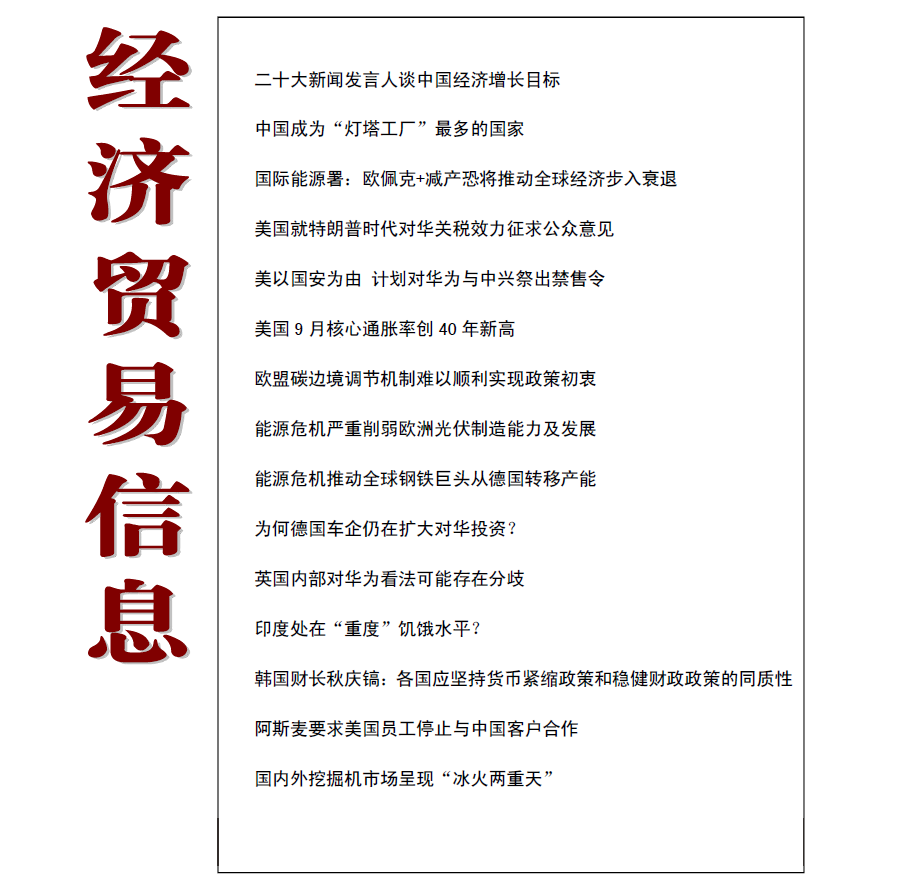 经济贸易信息

二十大新闻发言人谈中国经济增长目标

中国成为“灯塔工厂”最多的国家

国际能源署：欧佩克+减产恐将推动全球经济步入衰退

美国就特朗普时代对华关税效力征求公众意见

美以国安为由 计划对华为与中兴祭出禁售令

美国 9 月核心通胀率创 40 年新高

欧盟碳边境调节机制难以顺利实现政策初衷

能源危机严重削弱欧洲光伏制造能力及发展

能源危机推动全球钢铁巨头从德国转移产能

为何德国车企仍在扩大对华投资？

英国内部对华为看法可能存在分歧

印度处在“重度”饥饿水平？

韩国财长秋庆镐：各国应坚持货币紧缩政策和稳健财政政策的同质性

阿斯麦要求美国员工停止与中国客户合作

国内外挖掘机市场呈现“冰火两重天”